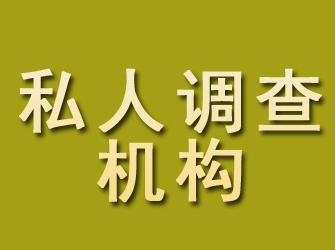 私人调查
机构